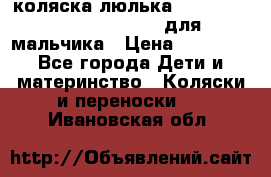 коляска люлька для мальчика Цена
Все города Дети и материнство Коляски и переноски
Ивановская обл

http://Объявлений.сайт